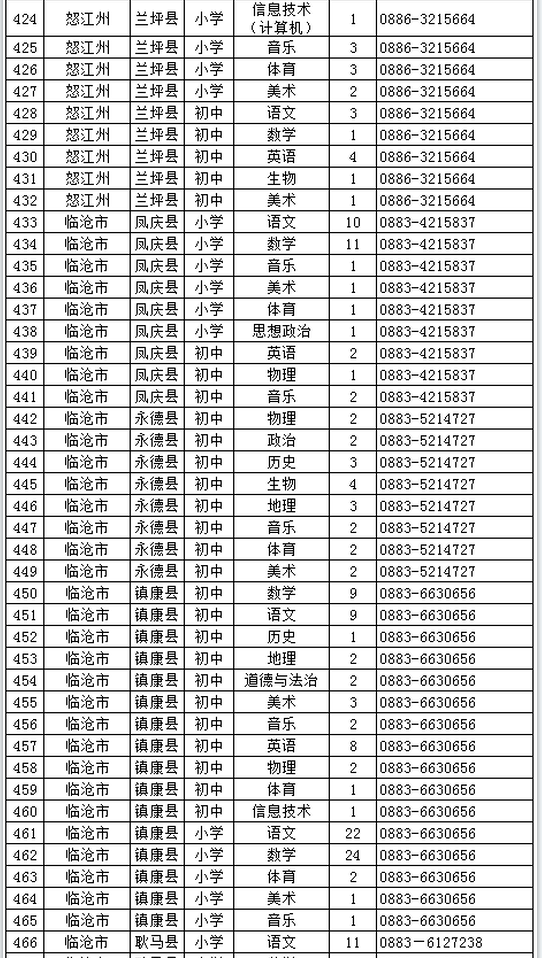 | 424 | 怒江州 | 兰坪县 | 小学 | 信息技术（计算机） | 1 | 0886-3215664 |
|---|---|---|---|---|---|---|
| 425 | 怒江州 | 兰坪县 | 小学 | 音乐 | 3 | 0886-3215664 |
| 426 | 怒江州 | 兰坪县 | 小学 | 体育 | 3 | 0886-3215664 |
| 427 | 怒江州 | 兰坪县 | 小学 | 美术 | 2 | 0886-3215664 |
| 428 | 怒江州 | 兰坪县 | 初中 | 语文 | 3 | 0886-3215664 |
| 429 | 怒江州 | 兰坪县 | 初中 | 数学 | 1 | 0886-3215664 |
| 430 | 怒江州 | 兰坪县 | 初中 | 英语 | 4 | 0886-3215664 |
| 431 | 怒江州 | 兰坪县 | 初中 | 生物 | 1 | 0886-3215664 |
| 432 | 怒江州 | 兰坪县 | 初中 | 美术 | 1 | 0886-3215664 |
| 433 | 临沧市 | 凤庆县 | 小学 | 语文 | 10 | 0883-4215837 |
| 434 | 临沧市 | 凤庆县 | 小学 | 数学 | 11 | 0883-4215837 |
| 435 | 临沧市 | 凤庆县 | 小学 | 音乐 | 1 | 0883-4215837 |
| 436 | 临沧市 | 凤庆县 | 小学 | 美术 | 1 | 0883-4215837 |
| 437 | 临沧市 | 凤庆县 | 小学 | 体育 | 1 | 0883-4215837 |
| 438 | 临沧市 | 凤庆县 | 小学 | 思想政治 | 1 | 0883-4215837 |
| 439 | 临沧市 | 凤庆县 | 初中 | 英语 | 2 | 0883-4215837 |
| 440 | 临沧市 | 凤庆县 | 初中 | 物理 | 1 | 0883-4215837 |
| 441 | 临沧市 | 凤庆县 | 初中 | 音乐 | 2 | 0883-4215837 |
| 442 | 临沧市 | 永德县 | 初中 | 物理 | 2 | 0883-5214727 |
| 443 | 临沧市 | 永德县 | 初中 | 政治 | 2 | 0883-5214727 |
| 444 | 临沧市 | 永德县 | 初中 | 历史 | 3 | 0883-5214727 |
| 445 | 临沧市 | 永德县 | 初中 | 生物 | 4 | 0883-5214727 |
| 446 | 临沧市 | 永德县 | 初中 | 地理 | 3 | 0883-5214727 |
| 447 | 临沧市 | 永德县 | 初中 | 音乐 | 2 | 0883-5214727 |
| 448 | 临沧市 | 永德县 | 初中 | 体育 | 2 | 0883-5214727 |
| 449 | 临沧市 | 永德县 | 初中 | 美术 | 2 | 0883-5214727 |
| 450 | 临沧市 | 镇康县 | 初中 | 数学 | 9 | 0883-6630656 |
| 451 | 临沧市 | 镇康县 | 初中 | 语文 | 9 | 0883-6630656 |
| 452 | 临沧市 | 镇康县 | 初中 | 历史 | 1 | 0883-6630656 |
| 453 | 临沧市 | 镇康县 | 初中 | 地理 | 2 | 0883-6630656 |
| 454 | 临沧市 | 镇康县 | 初中 | 道德与法治 | 2 | 0883-6630656 |
| 455 | 临沧市 | 镇康县 | 初中 | 美术 | 3 | 0883-6630656 |
| 456 | 临沧市 | 镇康县 | 初中 | 音乐 | 2 | 0883-6630656 |
| 457 | 临沧市 | 镇康县 | 初中 | 英语 | 8 | 0883-6630656 |
| 458 | 临沧市 | 镇康县 | 初中 | 物理 | 2 | 0883-6630656 |
| 459 | 临沧市 | 镇康县 | 初中 | 体育 | 1 | 0883-6630656 |
| 460 | 临沧市 | 镇康县 | 初中 | 信息技术 | 1 | 0883-6630656 |
| 461 | 临沧市 | 镇康县 | 小学 | 语文 | 22 | 0883-6630656 |
| 462 | 临沧市 | 镇康县 | 小学 | 数学 | 24 | 0883-6630656 |
| 463 | 临沧市 | 镇康县 | 小学 | 体育 | 2 | 0883-6630656 |
| 464 | 临沧市 | 镇康县 | 小学 | 美术 | 1 | 0883-6630656 |
| 465 | 临沧市 | 镇康县 | 小学 | 音乐 | 1 | 0883-6630656 |
| 466 | 临沧市 | 耿马县 | 小学 | 语文 | 11 | 0883－6127238 |